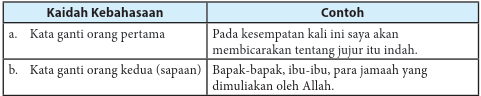 | Kaidah Kebahasaan | Contoh |
|---|---|
| a. Kata ganti orang pertama | Pada kesempatan kali ini saya akan membicarakan tentang jujur itu indah. |
| b. Kata ganti orang kedua (sapaan) | Bapak-bapak, ibu-ibu, para jamaah yang dimuliakan oleh Allah. |